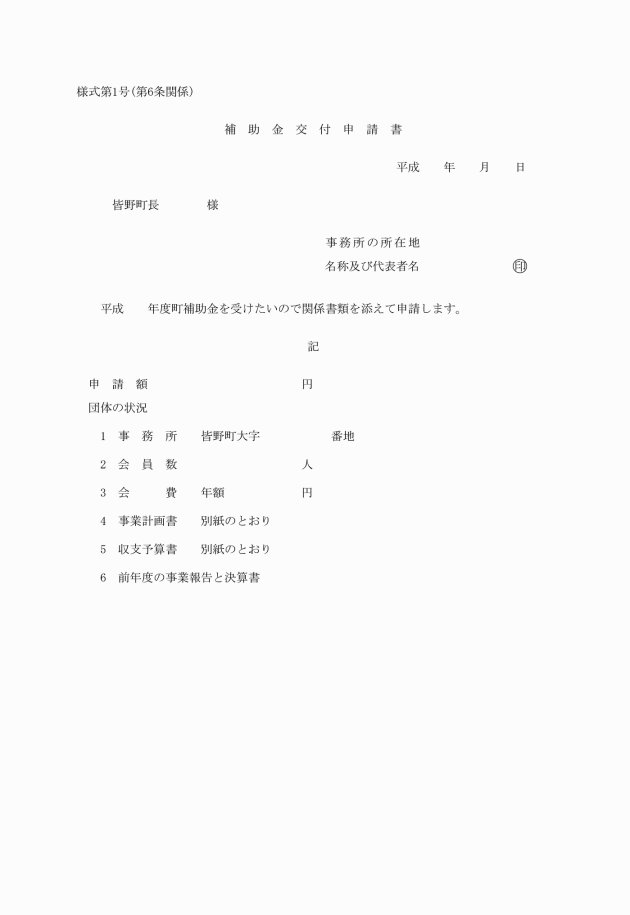 様式第1号(第6条関係)

補 助 金 交 付 申 請 書

平成　　年　　月　　日

皆野町長　　　　様

事務所の所在地
名称及び代表者名　　　　　　印

平成　　年度町補助金を受けたいので関係書類を添えて申請します。

記

申 請 額　　　　　　　　円

団体の状況

1 事 務 所　　皆野町大字　　　　番地

2 会 員 数　　　　　　　人

3 会　　費　　年額　　　　円

4 事業計画書　　別紙のとおり

5 収支予算書　　別紙のとおり

6 前年度の事業報告と決算書